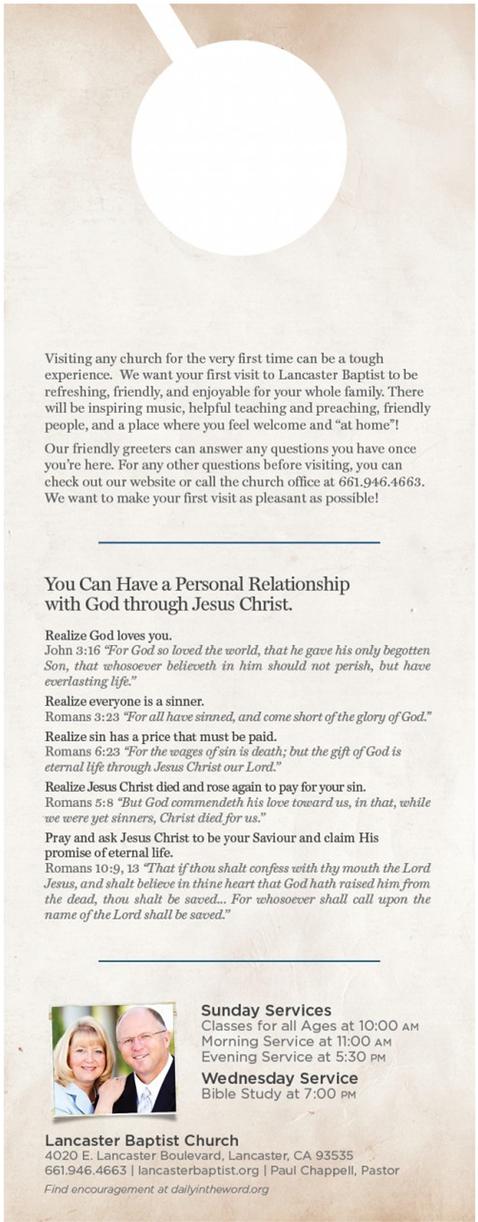 Visiting any church for the very first time can be a tough experience. We want your first visit to Lancaster Baptist to be refreshing, friendly, and enjoyable for your whole family. There will be inspiring music, helpful teaching and preaching, friendly people, and a place where you feel welcome and "at home"!

Our friendly greeters can answer any questions you have once you're here. For any other questions before visiting, you can check out our website or call the church office at 661.946.4663. We want to make your first visit as pleasant as possible!

You Can Have a Personal Relationship with God through Jesus Christ.

Realize God loves you.
John 3:16 "For God so loved the world, that he gave his only begotten Son, that whosoever believeth in him should not perish, but have everlasting life."

Realize everyone is a sinner.
Romans 3:23 "For all have sinned, and come short of the glory of God."

Realize sin has a price that must be paid.
Romans 6:23 "For the wages of sin is death; but the gift of God is eternal life through Jesus Christ our Lord."

Realize Jesus Christ died and rose again to pay for your sin.
Romans 5:8 "But God commendeth his love toward us, in that, while we were yet sinners, Christ died for us."

Pray and ask Jesus Christ to be your Saviour and claim His promise of eternal life.
Romans 10:9, 13 "That if thou shalt confess with thy mouth the Lord Jesus, and shalt believe in thine heart that God hath raised him from the dead, thou shalt be saved... For whosoever shall call upon the name of the Lord shall be saved."

Sunday Services
Classes for all Ages at 10:00 AM
Morning Service at 11:00 AM
Evening Service at 5:30 PM
Wednesday Service
Bible Study at 7:00 PM

Lancaster Baptist Church
4020 E. Lancaster Boulevard, Lancaster, CA 93535
661.946.4663 | lancasterbaptist.org | Paul Chappell, Pastor
Find encouragement at dailyintheword.org